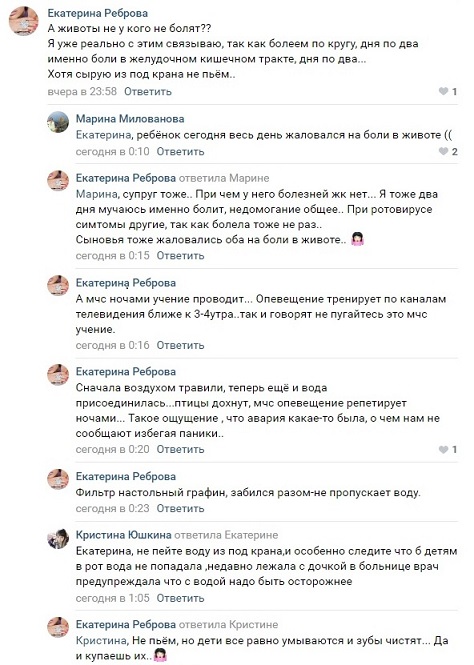 Екатерина Реброва
А животы не у кого не болят??
Я уже реально с этим связываю, так как болеем по кругу, дня по два именно боли в желудочном кишечном тракте, дня по два...
Хотя сырую из под крана не пьём..
вчера в 23:58 Ответить
1

Марина Милованова
Екатерина, ребёнок сегодня весь день жаловался на боли в животе ((
сегодня в 0:10 Ответить
2

Екатерина Реброва ответила Марине
Марина, супруг тоже.. При чем у него болезней жк нет... Я тоже два дня мучаюсь именно болит, недомогание общее.. При ротовирусе симтомы другие, так как болела тоже не раз..
Сыновья тоже жаловались оба на боли в животе..
сегодня в 0:15 Ответить

Екатерина Реброва
А мчс ночами учение проводит... Опевещение тренирует по каналам телевидения ближе к 3-4утра..так и говорят не пугайтесь это мчс учение.
сегодня в 0:16 Ответить

Екатерина Реброва
Сначала воздухом травили, теперь ещё и вода присоединилась...птицы дохнут, мчс опевещение репетирует ночами... Такое ощущение , что авария какае-то была, о чем нам не сообщают избегая паники..
сегодня в 0:20 Ответить
1

Екатерина Реброва
Фильтр настольный графин, забился разом-не пропускает воду.
сегодня в 0:23 Ответить

Кристина Юшкина ответила Екатерине
Екатерина, не пейте воду из под крана,и особенно следите что б детям в рот вода не попадала ,недавно лежала с дочкой в больнице врач предупреждала что с водой надо быть осторожнее
сегодня в 1:05 Ответить

Екатерина Реброва ответила Кристине
Кристина, Не пьём, но дети все равно умываются и зубы чистят... Да и купаешь их..